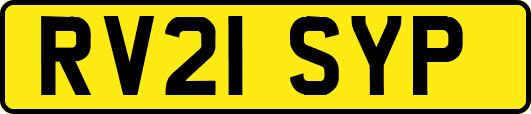 RV21 SYP